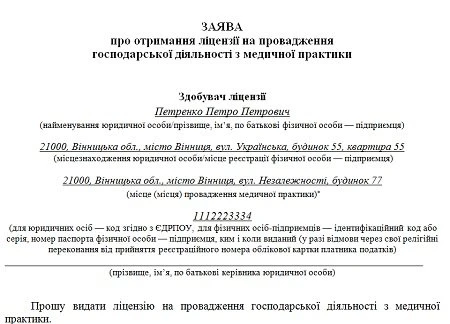 ЗАЯВА
про отримання ліцензії на провадження господарської діяльності з медичної практики

Здобувач ліцензії
Петренко Петро Петрович
(найменування юридичної особи/прізвище, ім'я, по батькові фізичної особи — підприємця)

21000, Вінницька обл., місто Вінниця, вул. Українська, будинок 55, квартира 55
(місцезнаходження юридичної особи/місце реєстрації фізичної особи — підприємця)

21000, Вінницька обл., місто Вінниця, вул. Незалежності, будинок 77
(місце (місця) провадження медичної практики)*

1112223334
(для юридичних осіб — код згідно з ЄДРПОУ, для фізичних осіб-підприємців — ідентифікаційний код або серія, номер паспорта фізичної особи — підприємця, ким і коли виданий (у разі відмови через свої релігійні переконання від прийняття реєстраційного номера облікової картки платника податків)

(прізвище, ім'я, по батькові керівника юридичної особи)

Прошу видати ліцензію на провадження господарської діяльності з медичної практики.